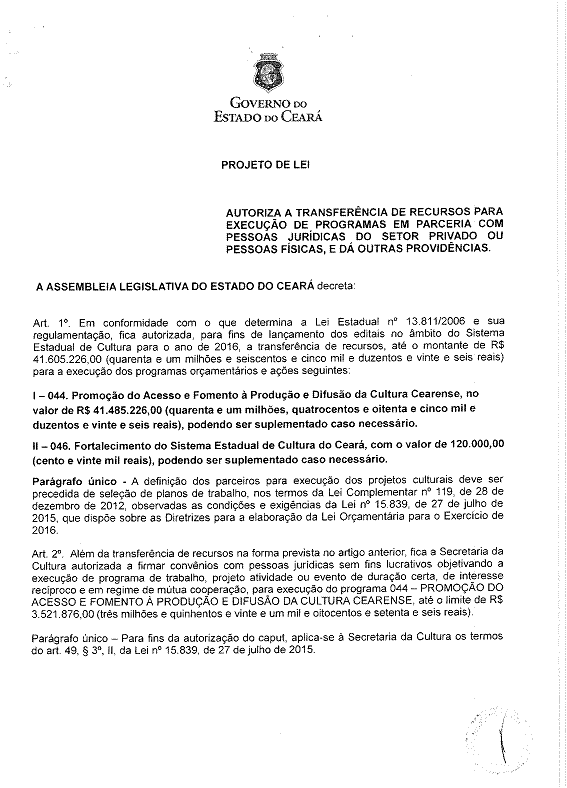 GOVERNO DO
ESTADO DO CEARÁ

PROJETO DE LEI

AUTORIZA A TRANSFERÊNCIA DE RECURSOS PARA EXECUÇÃO DE PROGRAMAS EM PARCERIA COM PESSOAS JURÍDICAS DO SETOR PRIVADO OU PESSOAS FÍSICAS, E DÁ OUTRAS PROVIDÊNCIAS.

A ASSEMBLEIA LEGISLATIVA DO ESTADO DO CEARÁ decreta:

Art. 1º. Em conformidade com o que determina a Lei Estadual nº 13.811/2006 e sua regulamentação, fica autorizada, para fins de lançamento dos editais no âmbito do Sistema Estadual de Cultura para o ano de 2016, a transferência de recursos, até o montante de R$ 41.605.226,00 (quarenta e um milhões e seiscentos e cinco mil e duzentos e vinte e seis reais) para a execução dos programas orçamentários e ações seguintes:

I – 044. Promoção do Acesso e Fomento à Produção e Difusão da Cultura Cearense, no valor de R$ 41.485.226,00 (quarenta e um milhões, quatrocentos e oitenta e cinco mil e duzentos e vinte e seis reais), podendo ser suplementado caso necessário.

II – 046. Fortalecimento do Sistema Estadual de Cultura do Ceará, com o valor de 120.000,00 (cento e vinte mil reais), podendo ser suplementado caso necessário.

Parágrafo único - A definição dos parceiros para execução dos projetos culturais deve ser precedida de seleção de planos de trabalho, nos termos da Lei Complementar nº 119, de 28 de dezembro de 2012, observadas as condições e exigências da Lei nº 15.839, de 27 de julho de 2015, que dispõe sobre as Diretrizes para a elaboração da Lei Orçamentária para o Exercício de 2016.

Art. 2º. Além da transferência de recursos na forma prevista no artigo anterior, fica a Secretaria da Cultura autorizada a firmar convênios com pessoas jurídicas sem fins lucrativos objetivando a execução de programa de trabalho, projeto atividade ou evento de duração certa, de interesse recíproco e em regime de mútua cooperação, para execução do programa 044 – PROMOÇÃO DO ACESSO E FOMENTO À PRODUÇÃO E DIFUSÃO DA CULTURA CEARENSE, até o limite de R$ 3.521.876,00 (três milhões e quinhentos e vinte e um mil e oitocentos e setenta e seis reais).

Parágrafo único – Para fins da autorização do caput, aplica-se à Secretaria da Cultura os termos do art. 49, § 3º, II, da Lei nº 15.839, de 27 de julho de 2015.